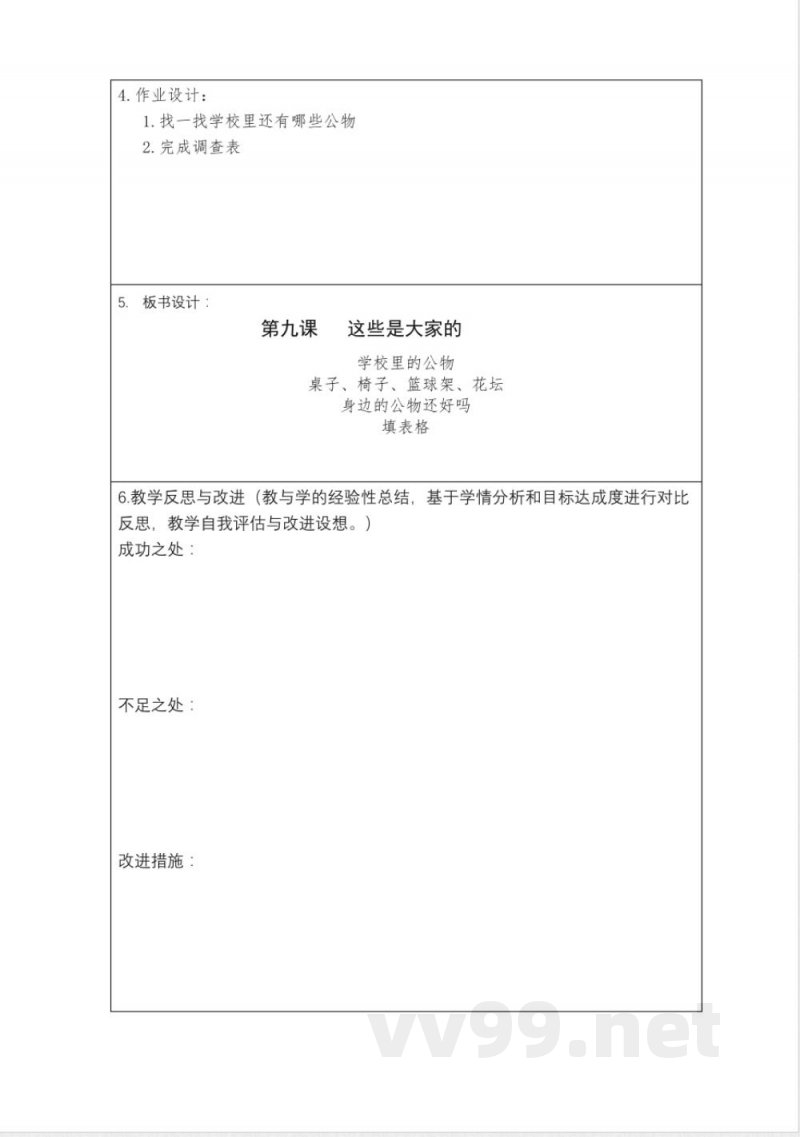 4. 作业设计：

1. 找一找学校里还有哪些公物

2. 完成调查表

5. 板书设计：

第九课　这些是大家的

学校里的公物

桌子、椅子、篮球架、花坛

身边的公物还好吗

填表格

6.教学反思与改进（教与学的经验性总结，基于学情分析和目标达成度进行对比反思，教学自我评估与改进设想。）

成功之处：

不足之处：

改进措施：

vv99.net